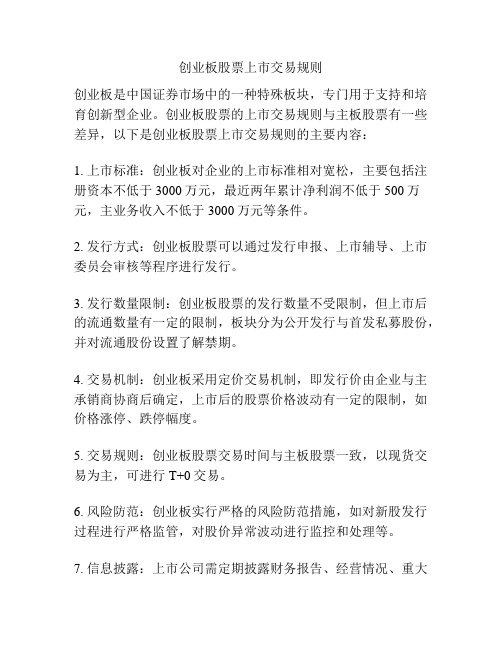 创业板股票上市交易规则

创业板是中国证券市场中的一种特殊板块，专门用于支持和培育创新型企业。创业板股票的上市交易规则与主板股票有一些差异，以下是创业板股票上市交易规则的主要内容：

1. 上市标准：创业板对企业的上市标准相对宽松，主要包括注册资本不低于 3000 万元，最近两年累计净利润不低于 500 万元，主业务收入不低于 3000 万元等条件。

2. 发行方式：创业板股票可以通过发行申报、上市辅导、上市委员会审核等程序进行发行。

3. 发行数量限制：创业板股票的发行数量不受限制，但上市后的流通数量有一定的限制，板块分为公开发行与首发私募股份，并对流通股份设置了解禁期。

4. 交易机制：创业板采用定价交易机制，即发行价由企业与主承销商协商后确定，上市后的股票价格波动有一定的限制，如价格涨停、跌停幅度。

5. 交易规则：创业板股票交易时间与主板股票一致，以现货交易为主，可进行 T+0 交易。

6. 风险防范：创业板实行严格的风险防范措施，如对新股发行过程进行严格监管，对股价异常波动进行监控和处理等。

7. 信息披露：上市公司需定期披露财务报告、经营情况、重大